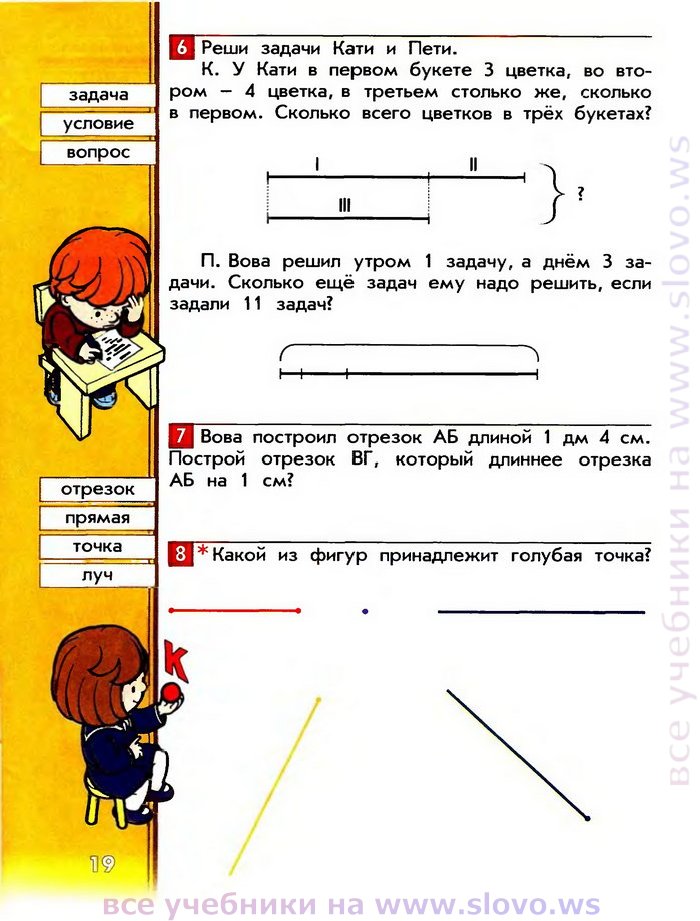 задача
условие
вопрос

6 Реши задачи Кати и Пети.

К. У Кати в первом букете 3 цветка, во втором – 4 цветка, в третьем столько же, сколько в первом. Сколько всего цветков в трёх букетах?

I
II
III
?

П. Вова решил утром 1 задачу, а днём 3 задачи. Сколько ещё задач ему надо решить, если задали 11 задач?

7 Вова построил отрезок АБ длиной 1 дм 4 см. Построй отрезок ВГ, который длиннее отрезка АБ на 1 см?

отрезок
прямая
точка
луч

8 * Какой из фигур принадлежит голубая точка?

К

19

все учебники на www.slovo.ws

все учебники на www.slovo.ws